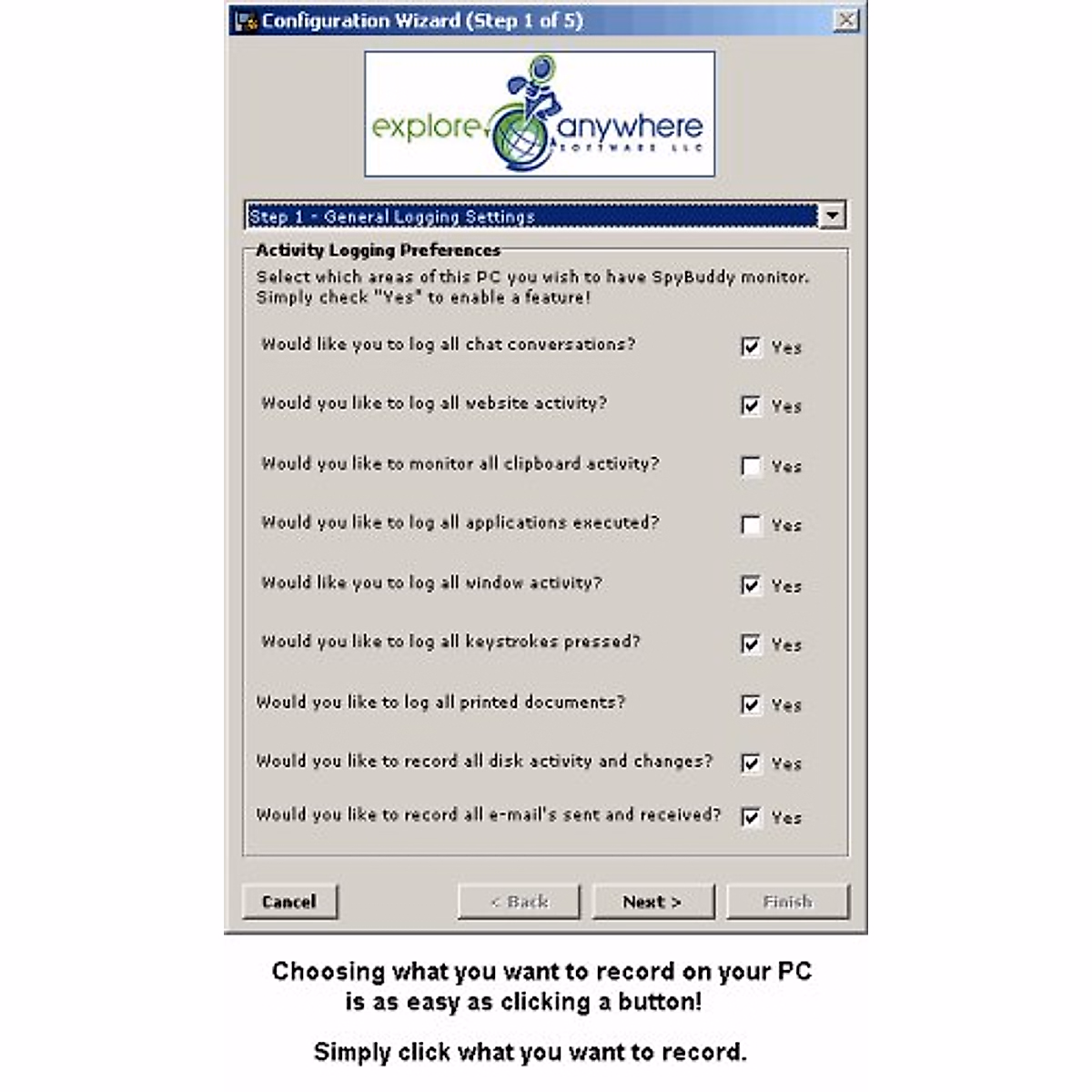 Configuration Wizard (Step 1 of 5)

explore anywhere SOFTWARE LLC

Step 1 - General Logging Settings

Activity Logging Preferences

Select which areas of this PC you wish to have SpyBuddy monitor. Simply check "Yes" to enable a feature!

Would like you to log all chat conversations? Yes

Would you like to log all website activity? Yes

Would you like to monitor all clipboard activity? Yes

Would you like to log all applications executed? Yes

Would like you to log all window activity? Yes

Would you like to log all keystrokes pressed? Yes

Would you like to log all printed documents? Yes

Would you like to record all disk activity and changes? Yes

Would you like to record all e-mail's sent and received? Yes

Cancel

< Back

Next >

Finish

Choosing what you want to record on your PC is as easy as clicking a button!

Simply click what you want to record.